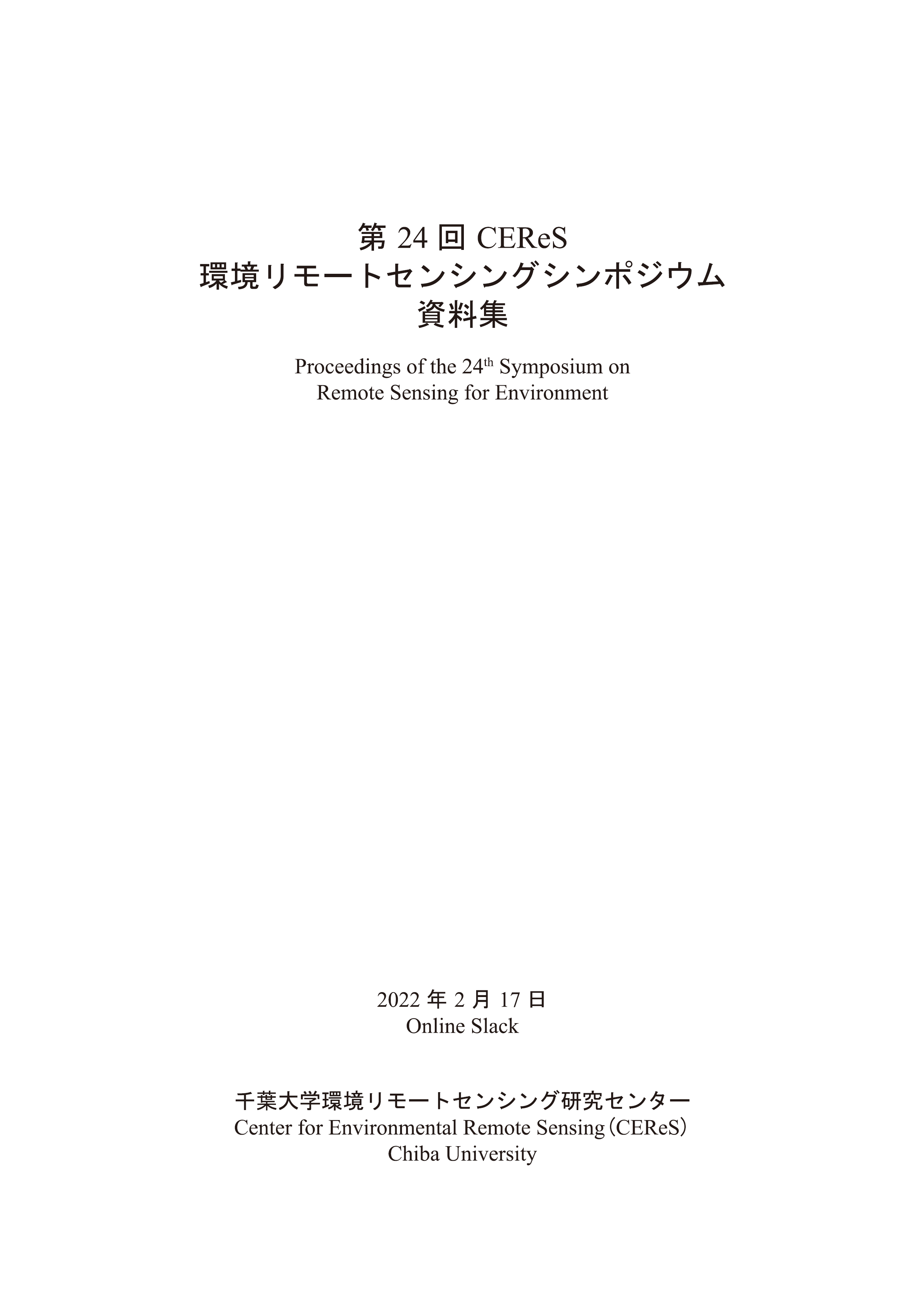 第 24 回 CEReS
環境リモートセンシングシンポジウム
資料集

Proceedings of the 24$^{th}$ Symposium on Remote Sensing for Environment

2022 年 2 月 17 日
Online Slack

千葉大学環境リモートセンシング研究センター
Center for Environmental Remote Sensing（CEReS）
Chiba University